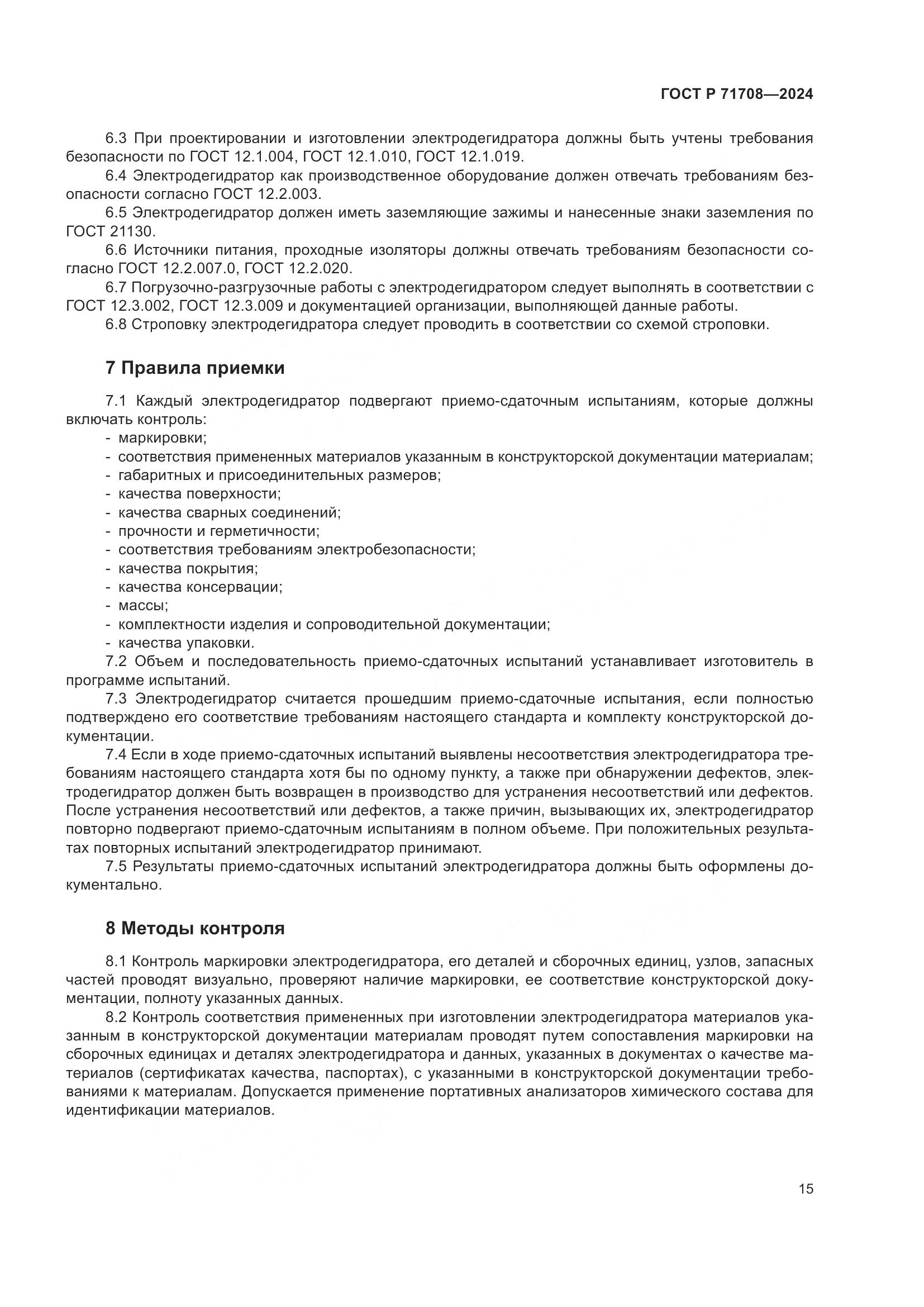 ГОСТ Р 71708—2024

6.3 При проектировании и изготовлении электродегидратора должны быть учтены требования безопасности по ГОСТ 12.1.004, ГОСТ 12.1.010, ГОСТ 12.1.019.

6.4 Электродегидратор как производственное оборудование должен отвечать требованиям безопасности согласно ГОСТ 12.2.003.

6.5 Электродегидратор должен иметь заземляющие зажимы и нанесенные знаки заземления по ГОСТ 21130.

6.6 Источники питания, проходные изоляторы должны отвечать требованиям безопасности согласно ГОСТ 12.2.007.0, ГОСТ 12.2.020.

6.7 Погрузочно-разгрузочные работы с электродегидратором следует выполнять в соответствии с ГОСТ 12.3.002, ГОСТ 12.3.009 и документацией организации, выполняющей данные работы.

6.8 Строповку электродегидратора следует проводить в соответствии со схемой строповки.

7 Правила приемки

7.1 Каждый электродегидратор подвергают приемо-сдаточным испытаниям, которые должны включать контроль:
- маркировки;
- соответствия примененных материалов указанным в конструкторской документации материалам;
- габаритных и присоединительных размеров;
- качества поверхности;
- качества сварных соединений;
- прочности и герметичности;
- соответствия требованиям электробезопасности;
- качества покрытия;
- качества консервации;
- массы;
- комплектности изделия и сопроводительной документации;
- качества упаковки.

7.2 Объем и последовательность приемо-сдаточных испытаний устанавливает изготовитель в программе испытаний.

7.3 Электродегидратор считается прошедшим приемо-сдаточные испытания, если полностью подтверждено его соответствие требованиям настоящего стандарта и комплекту конструкторской документации.

7.4 Если в ходе приемо-сдаточных испытаний выявлены несоответствия электродегидратора требованиям настоящего стандарта хотя бы по одному пункту, а также при обнаружении дефектов, электродегидратор должен быть возвращен в производство для устранения несоответствий или дефектов. После устранения несоответствий или дефектов, а также причин, вызывающих их, электродегидратор повторно подвергают приемо-сдаточным испытаниям в полном объеме. При положительных результатах повторных испытаний электродегидратор принимают.

7.5 Результаты приемо-сдаточных испытаний электродегидратора должны быть оформлены документально.

8 Методы контроля

8.1 Контроль маркировки электродегидратора, его деталей и сборочных единиц, узлов, запасных частей проводят визуально, проверяют наличие маркировки, ее соответствие конструкторской документации, полноту указанных данных.

8.2 Контроль соответствия примененных при изготовлении электродегидратора материалов указанным в конструкторской документации материалам проводят путем сопоставления маркировки на сборочных единицах и деталях электродегидратора и данных, указанных в документах о качестве материалов (сертификатах качества, паспортах), с указанными в конструкторской документации требованиями к материалам. Допускается применение портативных анализаторов химического состава для идентификации материалов.

15